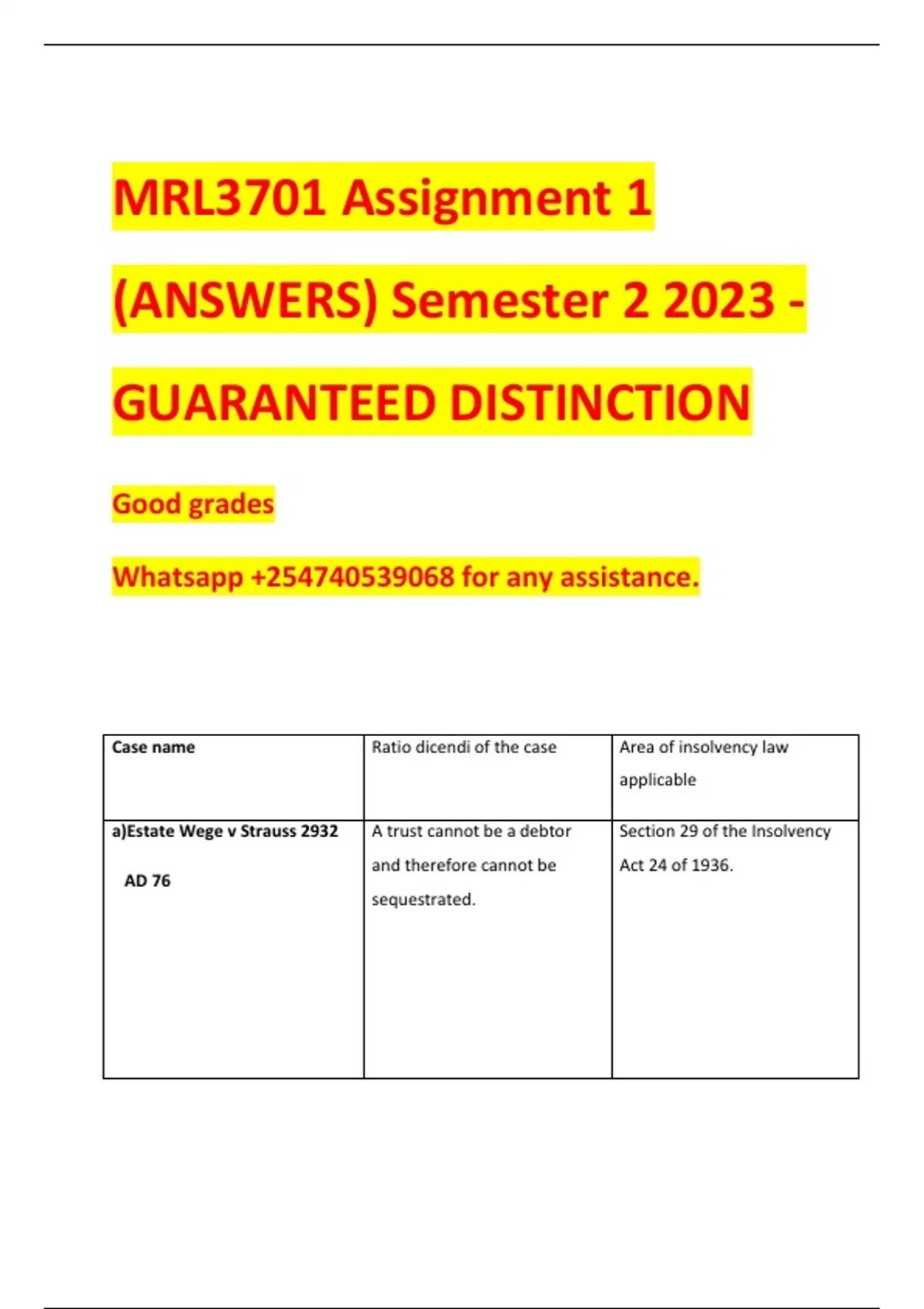 MRL3701 Assignment 1 (ANSWERS) Semester 2 2023 - GUARANTEED DISTINCTION

Good grades

Whatsapp +254740539068 for any assistance.

| Case name | Ratio dicendi of the case | Area of insolvency law applicable |
|---|---|---|
| a)Estate Wege v Strauss 2932 AD 76 | A trust cannot be a debtor and therefore cannot be sequestrated. | Section 29 of the Insolvency Act 24 of 1936. |